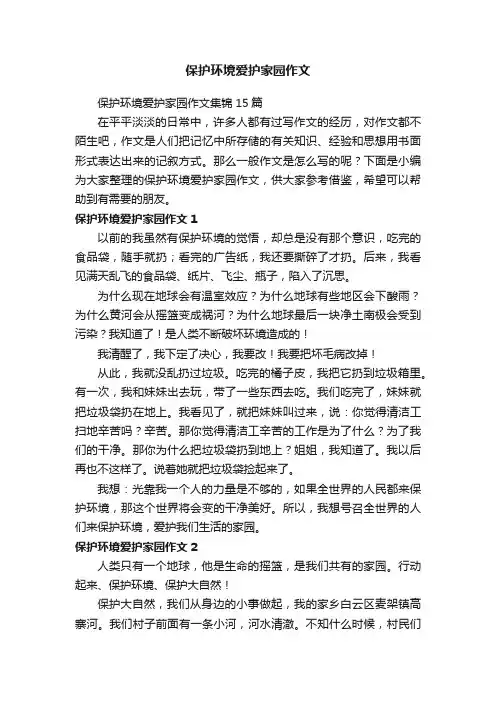 保护环境爱护家园作文

保护环境爱护家园作文集锦 15 篇

在平平淡淡的日常中，许多人都有过写作文的经历，对作文都不陌生吧，作文是人们把记忆中所存储的有关知识、经验和思想用书面形式表达出来的记叙方式。那么一般作文是怎么写的呢？下面是小编为大家整理的保护环境爱护家园作文，供大家参考借鉴，希望可以帮助到有需要的朋友。

保护环境爱护家园作文 1

以前的我虽然有保护环境的觉悟，却总是没有那个意识，吃完的食品袋，随手就扔；看完的广告纸，我还要撕碎了才扔。后来，我看见满天乱飞的食品袋、纸片、飞尘、瓶子，陷入了沉思。

为什么现在地球会有温室效应？为什么地球有些地区会下酸雨？为什么黄河会从摇篮变成祸河？为什么地球最后一块净土南极会受到污染？我知道了！是人类不断破坏环境造成的！

我清醒了，我下定了决心，我要改！我要把坏毛病改掉！

从此，我就没乱扔过垃圾。吃完的橘子皮，我把它扔到垃圾箱里。有一次，我和妹妹出去玩，带了一些东西去吃。我们吃完了，妹妹就把垃圾袋扔在地上。我看见了，就把妹妹叫过来，说：你觉得清洁工扫地辛苦吗？辛苦。那你觉得清洁工辛苦的工作是为了什么？为了我们的干净。那你为什么把垃圾袋扔到地上？姐姐，我知道了。我以后再也不这样了。说着她就把垃圾袋捡起来了。

我想：光靠我一个人的力量是不够的，如果全世界的人民都来保护环境，那这个世界将会变的干净美好。所以，我想号召全世界的人们来保护环境，爱护我们生活的家园。

保护环境爱护家园作文 2

人类只有一个地球，他是生命的摇篮，是我们共有的家园。行动起来、保护环境、保护大自然！

保护大自然，我们从身边的小事做起，我的家乡白云区麦架镇高寨河。我们村子前面有一条小河，河水清澈。不知什么时候，村民们